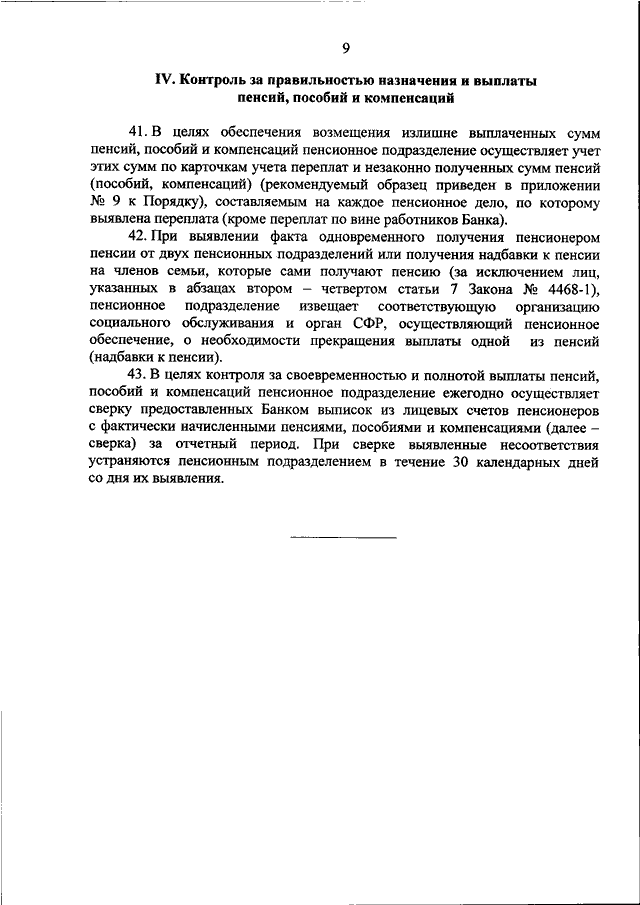 9

IV. Контроль за правильностью назначения и выплаты пенсий, пособий и компенсаций

41. В целях обеспечения возмещения излишне выплаченных сумм пенсий, пособий и компенсаций пенсионное подразделение осуществляет учет этих сумм по карточкам учета переплат и незаконно полученных сумм пенсий (пособий, компенсаций) (рекомендуемый образец приведен в приложении № 9 к Порядку), составляемым на каждое пенсионное дело, по которому выявлена переплата (кроме переплат по вине работников Банка).

42. При выявлении факта одновременного получения пенсионером пенсии от двух пенсионных подразделений или получения надбавки к пенсии на членов семьи, которые сами получают пенсию (за исключением лиц, указанных в абзацах втором – четвертом статьи 7 Закона № 4468-1), пенсионное подразделение извещает соответствующую организацию социального обслуживания и орган СФР, осуществляющий пенсионное обеспечение, о необходимости прекращения выплаты одной из пенсий (надбавки к пенсии).

43. В целях контроля за своевременностью и полнотой выплаты пенсий, пособий и компенсаций пенсионное подразделение ежегодно осуществляет сверку предоставленных Банком выписок из лицевых счетов пенсионеров с фактически начисленными пенсиями, пособиями и компенсациями (далее – сверка) за отчетный период. При сверке выявленные несоответствия устраняются пенсионным подразделением в течение 30 календарных дней со дня их выявления.